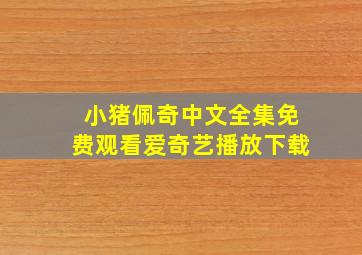 小猪佩奇中文全集免费观看爱奇艺播放下载